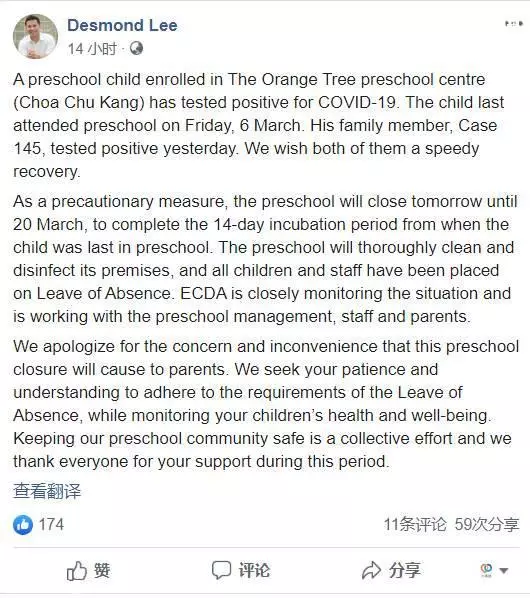 Desmond Lee
14 小时 ·

A preschool child enrolled in The Orange Tree preschool centre (Choa Chu Kang) has tested positive for COVID-19. The child last attended preschool on Friday, 6 March. His family member, Case 145, tested positive yesterday. We wish both of them a speedy recovery.

As a precautionary measure, the preschool will close tomorrow until 20 March, to complete the 14-day incubation period from when the child was last in preschool. The preschool will thoroughly clean and disinfect its premises, and all children and staff have been placed on Leave of Absence. ECDA is closely monitoring the situation and is working with the preschool management, staff and parents.

We apologize for the concern and inconvenience that this preschool closure will cause to parents. We seek your patience and understanding to adhere to the requirements of the Leave of Absence, while monitoring your children's health and well-being. Keeping our preschool community safe is a collective effort and we thank everyone for your support during this period.

查看翻译

174
11条评论 59次分享

赞
评论
分享